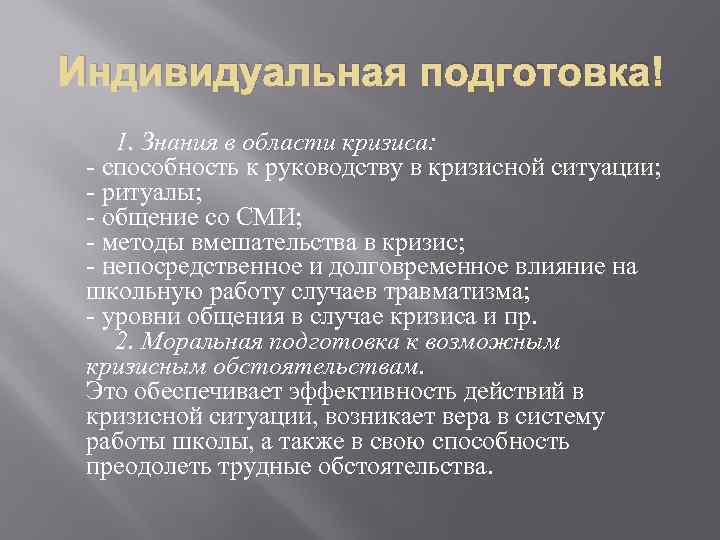 Индивидуальная подготовка!

1. Знания в области кризиса:
- способность к руководству в кризисной ситуации;
- ритуалы;
- общение со СМИ;
- методы вмешательства в кризис;
- непосредственное и долговременное влияние на школьную работу случаев травматизма;
- уровни общения в случае кризиса и пр.

2. Моральная подготовка к возможным кризисным обстоятельствам.
Это обеспечивает эффективность действий в кризисной ситуации, возникает вера в систему работы школы, а также в свою способность преодолеть трудные обстоятельства.